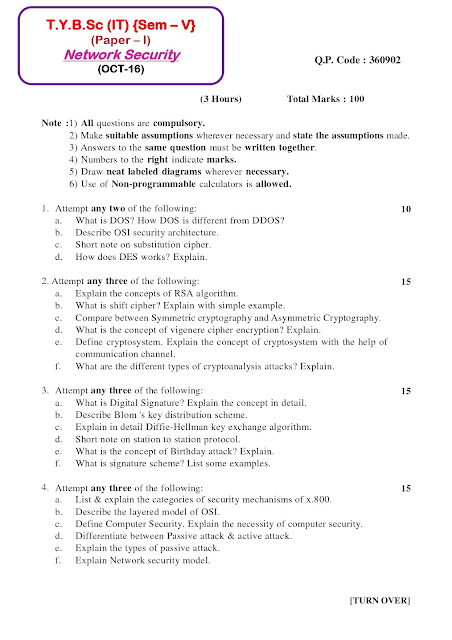 T.Y.B.Sc (IT) {Sem – V}
(Paper – I)
Network Security
(OCT-16)

Q.P. Code : 360902

(3 Hours) Total Marks : 100

Note :1) All questions are compulsory.
2) Make suitable assumptions wherever necessary and state the assumptions made.
3) Answers to the same question must be written together.
4) Numbers to the right indicate marks.
5) Draw neat labeled diagrams wherever necessary.
6) Use of Non-programmable calculators is allowed.

1. Attempt any two of the following: 10
a. What is DOS? How DOS is different from DDOS?
b. Describe OSI security architecture.
c. Short note on substitution cipher.
d. How does DES works? Explain.

2. Attempt any three of the following: 15
a. Explain the concepts of RSA algorithm.
b. What is shift cipher? Explain with simple example.
c. Compare between Symmetric cryptography and Asymmetric Cryptography.
d. What is the concept of vigenere cipher encryption? Explain.
e. Define cryptosystem. Explain the concept of cryptosystem with the help of communication channel.
f. What are the different types of cryptoanalysis attacks? Explain.

3. Attempt any three of the following: 15
a. What is Digital Signature? Explain the concept in detail.
b. Describe Blom 's key distribution scheme.
c. Explain in detail Diffie-Hellman key exchange algorithm.
d. Short note on station to station protocol.
e. What is the concept of Birthday attack? Explain.
f. What is signature scheme? List some examples.

4. Attempt any three of the following: 15
a. List & explain the categories of security mechanisms of x.800.
b. Describe the layered model of OSI.
c. Define Computer Security. Explain the necessity of computer security.
d. Differentiate between Passive attack & active attack.
e. Explain the types of passive attack.
f. Explain Network security model.

[TURN OVER]